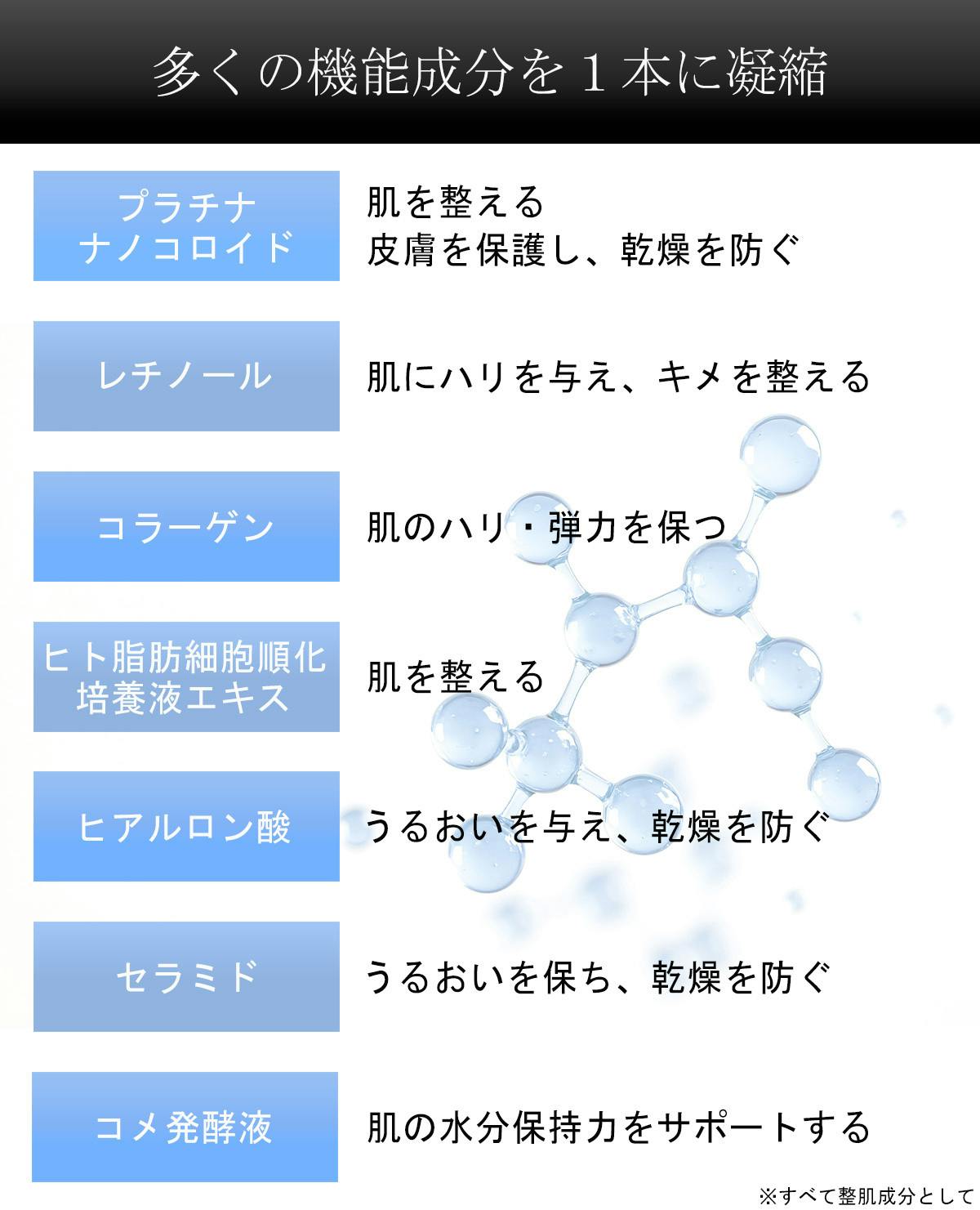 多くの機能成分を1本に凝縮

プラチナ
ナノコロイド

肌を整える
皮膚を保護し、乾燥を防ぐ

レチノール

肌にハリを与え、キメを整える

コラーゲン

肌のハリ・弾力を保つ

ヒト脂肪細胞順化
培養液エキス

肌を整える

ヒアルロン酸

うるおいを与え、乾燥を防ぐ

セラミド

うるおいを保ち、乾燥を防ぐ

コメ発酵液

肌の水分保持力をサポートする

※すべて整肌成分として